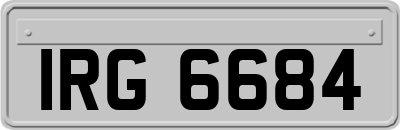 IRG 6684